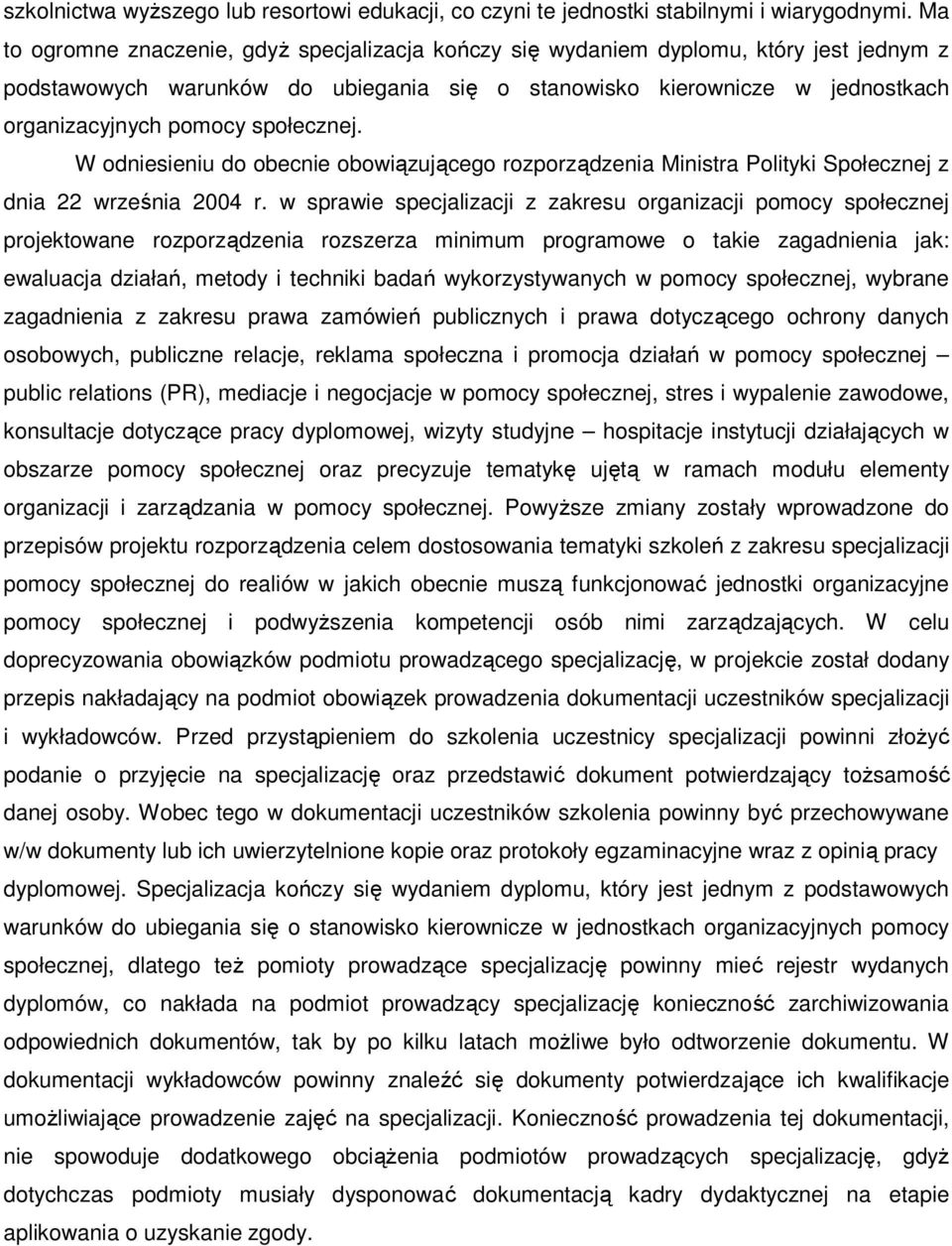 szkolnictwa wyższego lub resortowi edukacji, co czyni te jednostki stabilnymi i wiarygodnymi. Ma to ogromne znaczenie, gdyż specjalizacja kończy się wydaniem dyplomu, który jest jednym z podstawowych warunków do ubiegania się o stanowisko kierownicze w jednostkach organizacyjnych pomocy społecznej.

W odniesieniu do obecnie obowiązującego rozporządzenia Ministra Polityki Społecznej z dnia 22 września 2004 r. w sprawie specjalizacji z zakresu organizacji pomocy społecznej projektowane rozporządzenia rozszerza minimum programowe o takie zagadnienia jak: ewaluacja działań, metody i techniki badań wykorzystywanych w pomocy społecznej, wybrane zagadnienia z zakresu prawa zamówień publicznych i prawa dotyczącego ochrony danych osobowych, publiczne relacje, reklama społeczna i promocja działań w pomocy społecznej – public relations (PR), mediacje i negocjacje w pomocy społecznej, stres i wypalenie zawodowe, konsultacje dotyczące pracy dyplomowej, wizyty studyjne – hospitacje instytucji działających w obszarze pomocy społecznej oraz precyzuje tematykę ujętą w ramach modułu elementy organizacji i zarządzania w pomocy społecznej. Powyższe zmiany zostały wprowadzone do przepisów projektu rozporządzenia celem dostosowania tematyki szkoleń z zakresu specjalizacji pomocy społecznej do realiów w jakich obecnie muszą funkcjonować jednostki organizacyjne pomocy społecznej i podwyższenia kompetencji osób nimi zarządzających. W celu doprecyzowania obowiązków podmiotu prowadzącego specjalizację, w projekcie został dodany przepis nakładający na podmiot obowiązek prowadzenia dokumentacji uczestników specjalizacji i wykładowców. Przed przystąpieniem do szkolenia uczestnicy specjalizacji powinni złożyć podanie o przyjęcie na specjalizację oraz przedstawić dokument potwierdzający tożsamość danej osoby. Wobec tego w dokumentacji uczestników szkolenia powinny być przechowywane w/w dokumenty lub ich uwierzytelnione kopie oraz protokoły egzaminacyjne wraz z opinią pracy dyplomowej. Specjalizacja kończy się wydaniem dyplomu, który jest jednym z podstawowych warunków do ubiegania się o stanowisko kierownicze w jednostkach organizacyjnych pomocy społecznej, dlatego też pomioty prowadzące specjalizację powinny mieć rejestr wydanych dyplomów, co nakłada na podmiot prowadzący specjalizację konieczność zarchiwizowania odpowiednich dokumentów, tak by po kilku latach możliwe było odtworzenie dokumentu. W dokumentacji wykładowców powinny znaleźć się dokumenty potwierdzające ich kwalifikacje umożliwiające prowadzenie zajęć na specjalizacji. Konieczność prowadzenia tej dokumentacji, nie spowoduje dodatkowego obciążenia podmiotów prowadzących specjalizację, gdyż dotychczas podmioty musiały dysponować dokumentacją kadry dydaktycznej na etapie aplikowania o uzyskanie zgody.